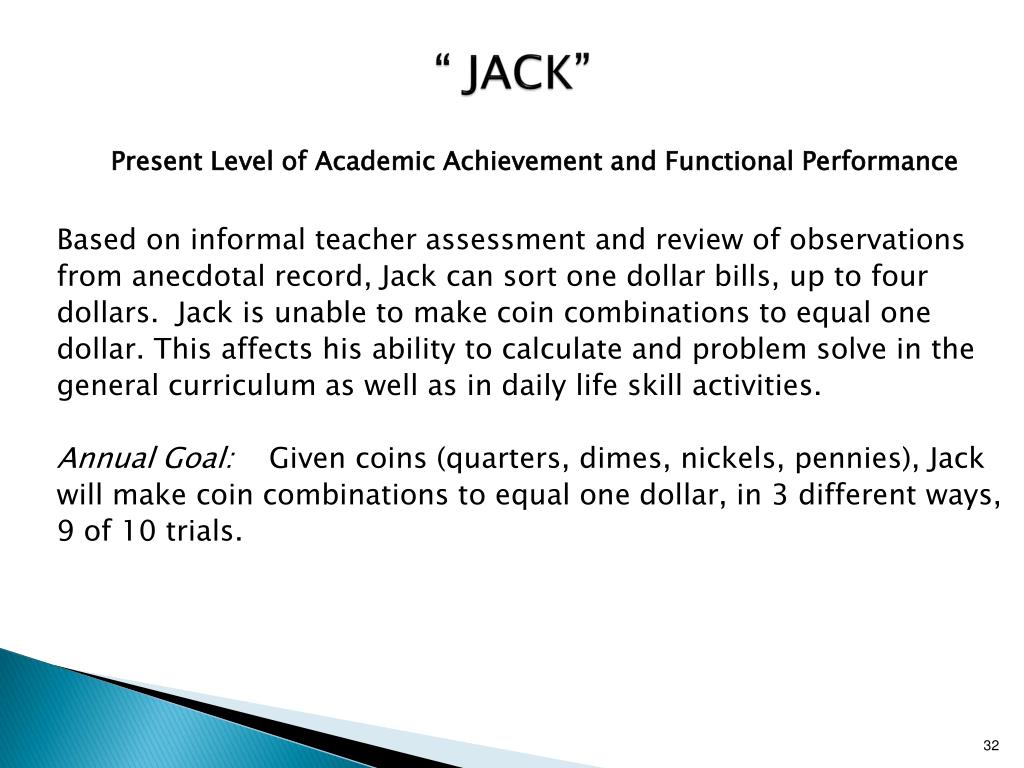 “ JACK”

Present Level of Academic Achievement and Functional Performance

Based on informal teacher assessment and review of observations from anecdotal record, Jack can sort one dollar bills, up to four dollars. Jack is unable to make coin combinations to equal one dollar. This affects his ability to calculate and problem solve in the general curriculum as well as in daily life skill activities.

Annual Goal: Given coins (quarters, dimes, nickels, pennies), Jack will make coin combinations to equal one dollar, in 3 different ways, 9 of 10 trials.

32